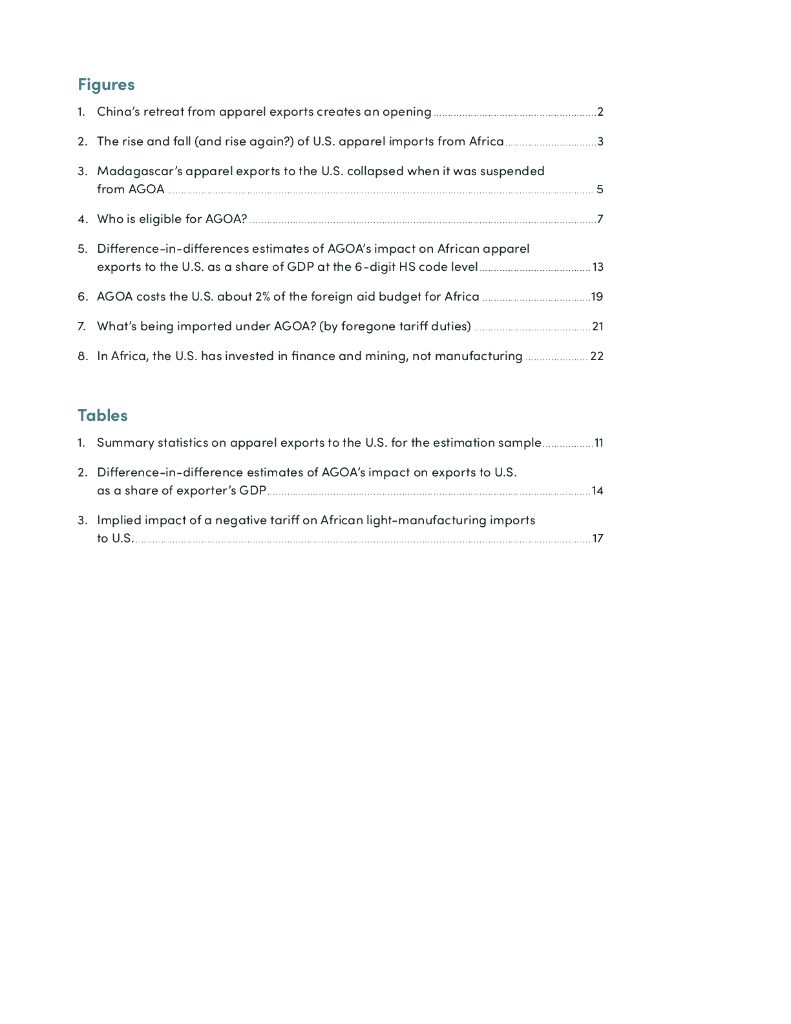 Figures

1. China's retreat from apparel exports creates an opening ........ 2

2. The rise and fall (and rise again?) of U.S. apparel imports from Africa ........ 3

3. Madagascar's apparel exports to the U.S. collapsed when it was suspended from AGOA ........ 5

4. Who is eligible for AGOA? ........ 7

5. Difference-in-differences estimates of AGOA's impact on African apparel exports to the U.S. as a share of GDP at the 6-digit HS code level ........ 13

6. AGOA costs the U.S. about 2% of the foreign aid budget for Africa ........ 19

7. What's being imported under AGOA? (by foregone tariff duties) ........ 21

8. In Africa, the U.S. has invested in finance and mining, not manufacturing ........ 22

Tables

1. Summary statistics on apparel exports to the U.S. for the estimation sample ........ 11

2. Difference-in-difference estimates of AGOA's impact on exports to U.S. as a share of exporter's GDP ........ 14

3. Implied impact of a negative tariff on African light-manufacturing imports to U.S. ........ 17